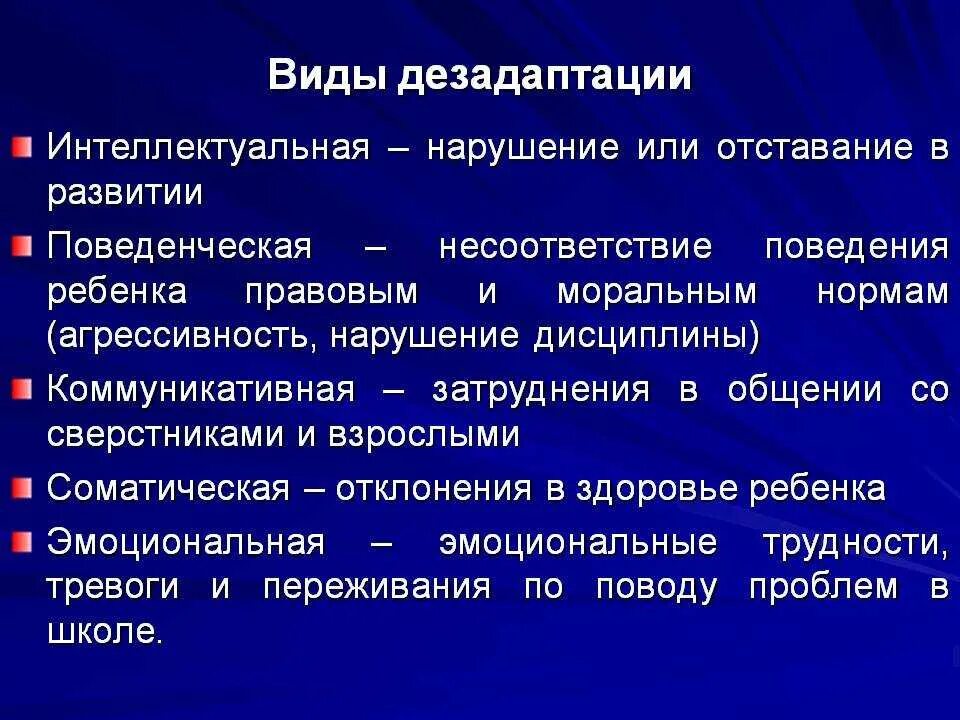 Виды дезадаптации

Интеллектуальная – нарушение или отставание в развитии

Поведенческая – несоответствие поведения ребенка правовым и моральным нормам (агрессивность, нарушение дисциплины)

Коммуникативная – затруднения в общении со сверстниками и взрослыми

Соматическая – отклонения в здоровье ребенка

Эмоциональная – эмоциональные трудности, тревоги и переживания по поводу проблем в школе.